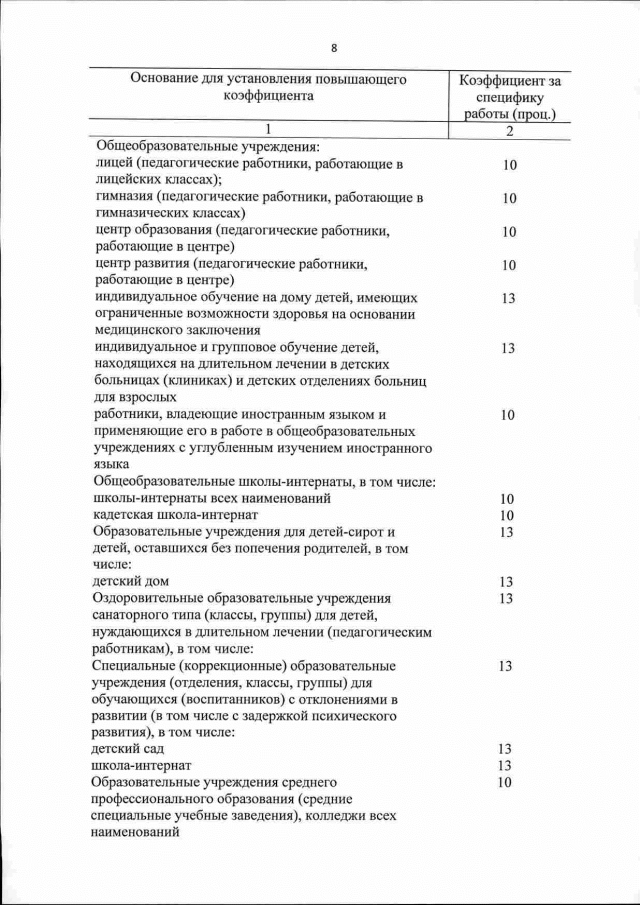 8

| Основание для установления повышающего коэффициента | Коэффициент за специфику работы (проц.) |
|---|---|
| 1 | 2 |
| Общеобразовательные учреждения: | |
| лицей (педагогические работники, работающие в лицейских классах); | 10 |
| гимназия (педагогические работники, работающие в гимназических классах) | 10 |
| центр образования (педагогические работники, работающие в центре) | 10 |
| центр развития (педагогические работники, работающие в центре) | 10 |
| индивидуальное обучение на дому детей, имеющих ограниченные возможности здоровья на основании медицинского заключения | 13 |
| индивидуальное и групповое обучение детей, находящихся на длительном лечении в детских больницах (клиниках) и детских отделениях больниц для взрослых | 13 |
| работники, владеющие иностранным языком и применяющие его в работе в общеобразовательных учреждениях с углубленным изучением иностранного языка | 10 |
| Общеобразовательные школы-интернаты, в том числе: | |
| школы-интернаты всех наименований | 10 |
| кадетская школа-интернат | 10 |
| Образовательные учреждения для детей-сирот и детей, оставшихся без попечения родителей, в том числе: | 13 |
| детский дом | 13 |
| Оздоровительные образовательные учреждения санаторного типа (классы, группы) для детей, нуждающихся в длительном лечении (педагогическим работникам), в том числе: | 13 |
| Специальные (коррекционные) образовательные учреждения (отделения, классы, группы) для обучающихся (воспитанников) с отклонениями в развитии (в том числе с задержкой психического развития), в том числе: | 13 |
| детский сад | 13 |
| школа-интернат | 13 |
| Образовательные учреждения среднего профессионального образования (средние специальные учебные заведения), колледжи всех наименований | 10 |